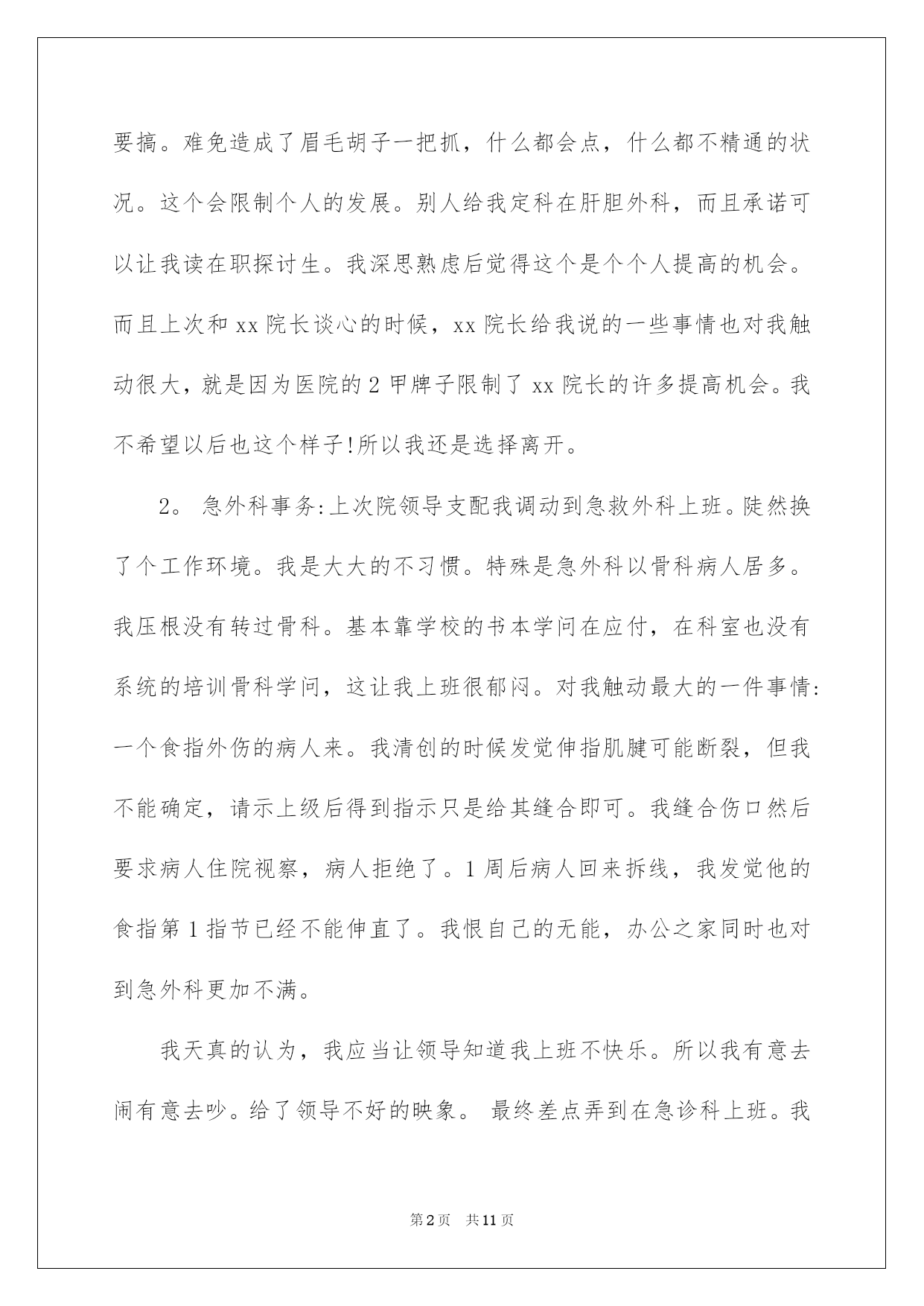 要搞。难免造成了眉毛胡子一把抓，什么都会点，什么都不精通的状况。这个会限制个人的发展。别人给我定科在肝胆外科，而且承诺可以让我读在职探讨生。我深思熟虑后觉得这个是个个人提高的机会。而且上次和 xx 院长谈心的时候，xx 院长给我说的一些事情也对我触动很大，就是因为医院的 2 甲牌子限制了 xx 院长的许多提高机会。我不希望以后也这个样子!所以我还是选择离开。

2。 急外科事务:上次院领导支配我调动到急救外科上班。陡然换了个工作环境。我是大大的不习惯。特殊是急外科以骨科病人居多。我压根没有转过骨科。基本靠学校的书本学问在应付，在科室也没有系统的培训骨科学问，这让我上班很郁闷。对我触动最大的一件事情:一个食指外伤的病人来。我清创的时候发觉伸指肌腱可能断裂，但我不能确定，请示上级后得到指示只是给其缝合即可。我缝合伤口然后要求病人住院视察，病人拒绝了。1 周后病人回来拆线，我发觉他的食指第 1 指节已经不能伸直了。我恨自己的无能，办公之家同时也对到急外科更加不满。

我天真的认为，我应当让领导知道我上班不快乐。所以我有意去闹有意去吵。给了领导不好的映象。 最终差点弄到在急诊科上班。我

第 2 页 共 11 页